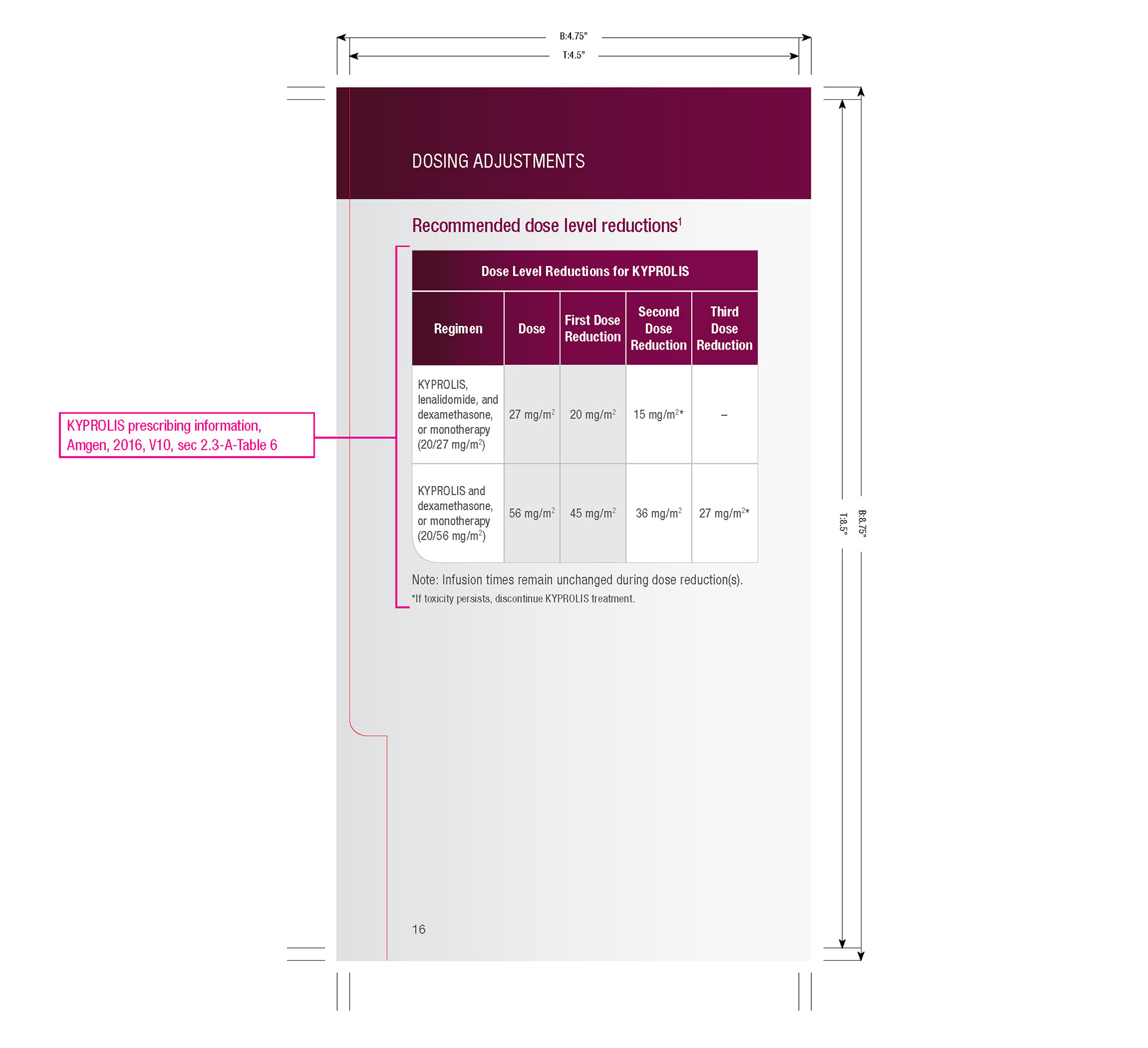 B:4.75"

T:4.5"

DOSING ADJUSTMENTS

Recommended dose level reductions$^{1}$

Dose Level Reductions for KYPROLIS

| Regimen | Dose | First Dose Reduction | Second Dose Reduction | Third Dose Reduction |
|---|---|---|---|---|
| KYPROLIS, lenalidomide, and dexamethasone, or monotherapy (20/27 $mg/m^2$) | 27 $mg/m^2$ | 20 $mg/m^2$ | 15 $mg/m^2$* | – |
| KYPROLIS and dexamethasone, or monotherapy (20/56 $mg/m^2$) | 56 $mg/m^2$ | 45 $mg/m^2$ | 36 $mg/m^2$ | 27 $mg/m^2$* |

Note: Infusion times remain unchanged during dose reduction(s).

*If toxicity persists, discontinue KYPROLIS treatment.

KYPROLIS prescribing information, Amgen, 2016, V10, sec 2.3-A-Table 6

T:8.5"

B:8.75"

16